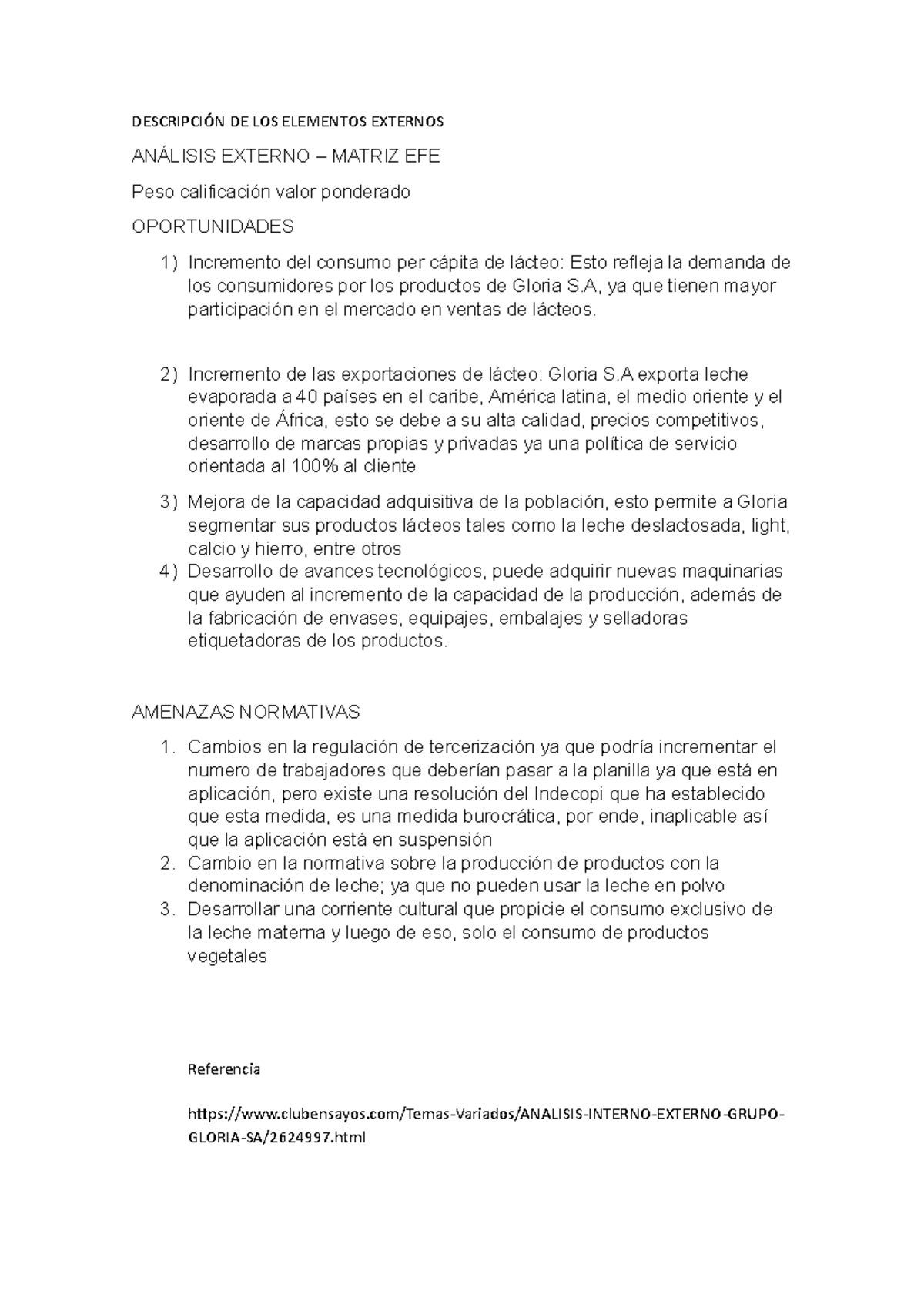 DESCRIPCIÓN DE LOS ELEMENTOS EXTERNOS

ANÁLISIS EXTERNO – MATRIZ EFE

Peso calificación valor ponderado

OPORTUNIDADES

1) Incremento del consumo per cápita de lácteo: Esto refleja la demanda de los consumidores por los productos de Gloria S.A, ya que tienen mayor participación en el mercado en ventas de lácteos.

2) Incremento de las exportaciones de lácteo: Gloria S.A exporta leche evaporada a 40 países en el caribe, América latina, el medio oriente y el oriente de África, esto se debe a su alta calidad, precios competitivos, desarrollo de marcas propias y privadas ya una política de servicio orientada al 100% al cliente

3) Mejora de la capacidad adquisitiva de la población, esto permite a Gloria segmentar sus productos lácteos tales como la leche deslactosada, light, calcio y hierro, entre otros

4) Desarrollo de avances tecnológicos, puede adquirir nuevas maquinarias que ayuden al incremento de la capacidad de la producción, además de la fabricación de envases, equipajes, embalajes y selladoras etiquetadoras de los productos.

AMENAZAS NORMATIVAS

1. Cambios en la regulación de tercerización ya que podría incrementar el numero de trabajadores que deberían pasar a la planilla ya que está en aplicación, pero existe una resolución del Indecopi que ha establecido que esta medida, es una medida burocrática, por ende, inaplicable así que la aplicación está en suspensión
2. Cambio en la normativa sobre la producción de productos con la denominación de leche; ya que no pueden usar la leche en polvo
3. Desarrollar una corriente cultural que propicie el consumo exclusivo de la leche materna y luego de eso, solo el consumo de productos vegetales

Referencia

https://www.clubensayos.com/Temas-Variados/ANALISIS-INTERNO-EXTERNO-GRUPO-GLORIA-SA/2624997.html